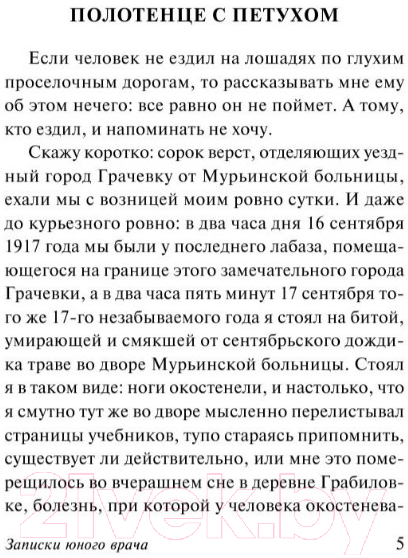 ПОЛОТЕНЦЕ С ПЕТУХОМ

Если человек не ездил на лошадях по глухим проселочным дорогам, то рассказывать мне ему об этом нечего: все равно он не поймет. А тому, кто ездил, и напоминать не хочу.

Скажу коротко: сорок верст, отделяющих уездный город Грачевку от Мурьинской больницы, ехали мы с возницей моим ровно сутки. И даже до курьезного ровно: в два часа дня 16 сентября 1917 года мы были у последнего лабаза, помещающегося на границе этого замечательного города Грачевки, а в два часа пять минут 17 сентября того же 17-го незабываемого года я стоял на битой, умирающей и смякшей от сентябрьского дождика траве во дворе Мурьинской больницы. Стоял я в таком виде: ноги окостенели, и настолько, что я смутно тут же во дворе мысленно перелистывал страницы учебников, тупо стараясь припомнить, существует ли действительно, или мне это померещилось во вчерашнем сне в деревне Грабиловке, болезнь, при которой у человека окостенева-

21vek.by

Записки юного врача 5